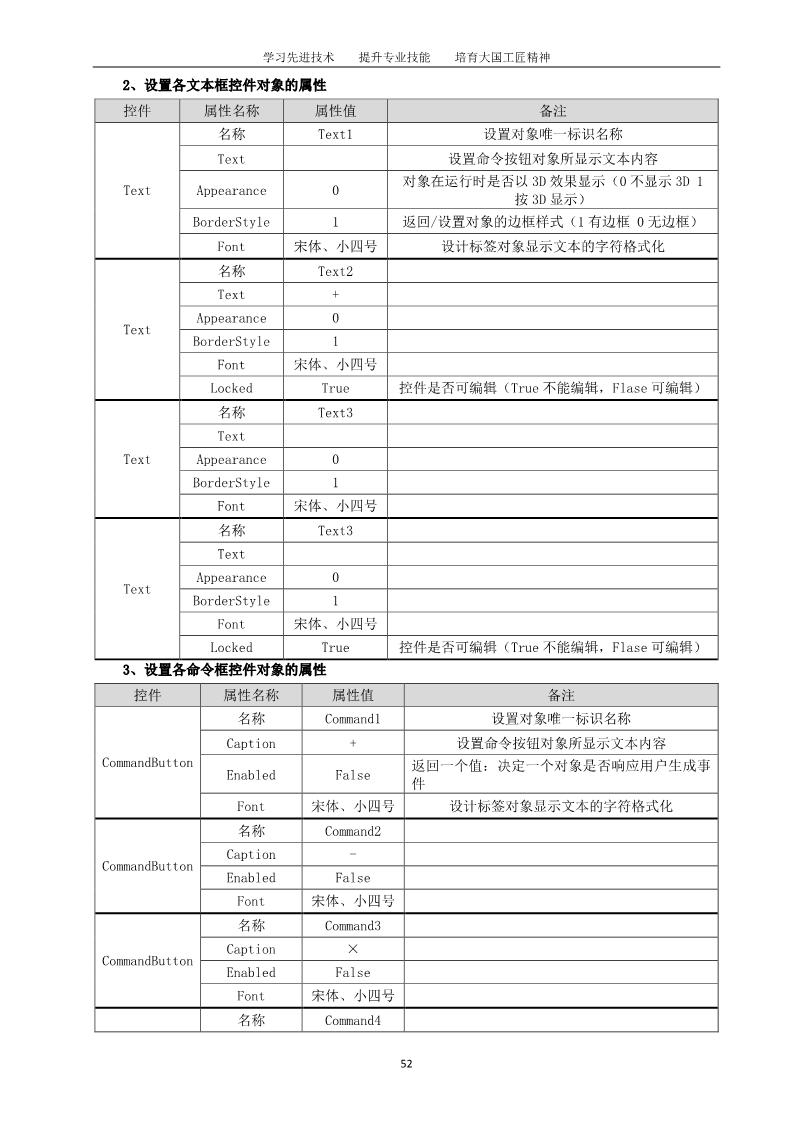 学习先进技术　　提升专业技能　　培育大国工匠精神

2、设置各文本框控件对象的属性

| 控件 | 属性名称 | 属性值 | 备注 |
|---|---|---|---|
| Text | 名称 | Text1 | 设置对象唯一标识名称 |
| | Text | | 设置命令按钮对象所显示文本内容 |
| | Appearance | 0 | 对象在运行时是否以 3D 效果显示（0 不显示 3D 1 按 3D 显示） |
| | BorderStyle | 1 | 返回/设置对象的边框样式（1 有边框 0 无边框） |
| | Font | 宋体、小四号 | 设计标签对象显示文本的字符格式化 |
| Text | 名称 | Text2 | |
| | Text | + | |
| | Appearance | 0 | |
| | BorderStyle | 1 | |
| | Font | 宋体、小四号 | |
| | Locked | True | 控件是否可编辑（True 不能编辑，Flase 可编辑） |
| Text | 名称 | Text3 | |
| | Text | | |
| | Appearance | 0 | |
| | BorderStyle | 1 | |
| | Font | 宋体、小四号 | |
| Text | 名称 | Text3 | |
| | Text | | |
| | Appearance | 0 | |
| | BorderStyle | 1 | |
| | Font | 宋体、小四号 | |
| | Locked | True | 控件是否可编辑（True 不能编辑，Flase 可编辑） |

3、设置各命令框控件对象的属性

| 控件 | 属性名称 | 属性值 | 备注 |
|---|---|---|---|
| CommandButton | 名称 | Command1 | 设置对象唯一标识名称 |
| | Caption | + | 设置命令按钮对象所显示文本内容 |
| | Enabled | False | 返回一个值：决定一个对象是否响应用户生成事件 |
| | Font | 宋体、小四号 | 设计标签对象显示文本的字符格式化 |
| CommandButton | 名称 | Command2 | |
| | Caption | - | |
| | Enabled | False | |
| | Font | 宋体、小四号 | |
| CommandButton | 名称 | Command3 | |
| | Caption | × | |
| | Enabled | False | |
| | Font | 宋体、小四号 | |
| | 名称 | Command4 | |

52